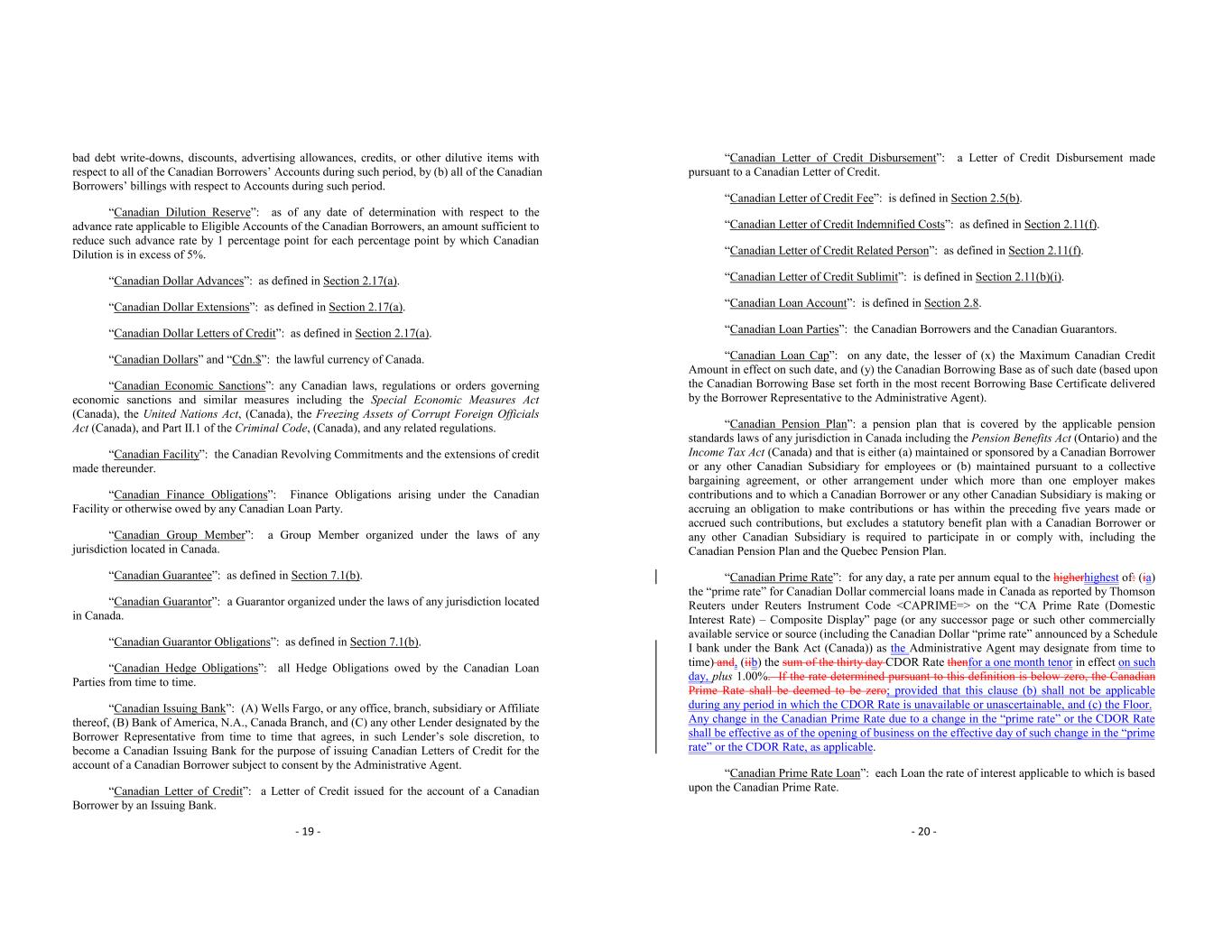 bad debt write-downs, discounts, advertising allowances, credits, or other dilutive items with respect to all of the Canadian Borrowers' Accounts during such period, by (b) all of the Canadian Borrowers' billings with respect to Accounts during such period.

"Canadian Dilution Reserve": as of any date of determination with respect to the advance rate applicable to Eligible Accounts of the Canadian Borrowers, an amount sufficient to reduce such advance rate by 1 percentage point for each percentage point by which Canadian Dilution is in excess of 5%.

"Canadian Dollar Advances": as defined in Section 2.17(a).

"Canadian Dollar Extensions": as defined in Section 2.17(a).

"Canadian Dollar Letters of Credit": as defined in Section 2.17(a).

"Canadian Dollars" and "Cdn.$": the lawful currency of Canada.

"Canadian Economic Sanctions": any Canadian laws, regulations or orders governing economic sanctions and similar measures including the Special Economic Measures Act (Canada), the United Nations Act, (Canada), the Freezing Assets of Corrupt Foreign Officials Act (Canada), and Part II.1 of the Criminal Code, (Canada), and any related regulations.

"Canadian Facility": the Canadian Revolving Commitments and the extensions of credit made thereunder.

"Canadian Finance Obligations": Finance Obligations arising under the Canadian Facility or otherwise owed by any Canadian Loan Party.

"Canadian Group Member": a Group Member organized under the laws of any jurisdiction located in Canada.

"Canadian Guarantee": as defined in Section 7.1(b).

"Canadian Guarantor": a Guarantor organized under the laws of any jurisdiction located in Canada.

"Canadian Guarantor Obligations": as defined in Section 7.1(b).

"Canadian Hedge Obligations": all Hedge Obligations owed by the Canadian Loan Parties from time to time.

"Canadian Issuing Bank": (A) Wells Fargo, or any office, branch, subsidiary or Affiliate thereof, (B) Bank of America, N.A., Canada Branch, and (C) any other Lender designated by the Borrower Representative from time to time that agrees, in such Lender's sole discretion, to become a Canadian Issuing Bank for the purpose of issuing Canadian Letters of Credit for the account of a Canadian Borrower subject to consent by the Administrative Agent.

"Canadian Letter of Credit": a Letter of Credit issued for the account of a Canadian Borrower by an Issuing Bank.

- 19 -

"Canadian Letter of Credit Disbursement": a Letter of Credit Disbursement made pursuant to a Canadian Letter of Credit.

"Canadian Letter of Credit Fee": is defined in Section 2.5(b).

"Canadian Letter of Credit Indemnified Costs": as defined in Section 2.11(f).

"Canadian Letter of Credit Related Person": as defined in Section 2.11(f).

"Canadian Letter of Credit Sublimit": is defined in Section 2.11(b)(i).

"Canadian Loan Account": is defined in Section 2.8.

"Canadian Loan Parties": the Canadian Borrowers and the Canadian Guarantors.

"Canadian Loan Cap": on any date, the lesser of (x) the Maximum Canadian Credit Amount in effect on such date, and (y) the Canadian Borrowing Base as of such date (based upon the Canadian Borrowing Base set forth in the most recent Borrowing Base Certificate delivered by the Borrower Representative to the Administrative Agent).

"Canadian Pension Plan": a pension plan that is covered by the applicable pension standards laws of any jurisdiction in Canada including the Pension Benefits Act (Ontario) and the Income Tax Act (Canada) and that is either (a) maintained or sponsored by a Canadian Borrower or any other Canadian Subsidiary for employees or (b) maintained pursuant to a collective bargaining agreement, or other arrangement under which more than one employer makes contributions and to which a Canadian Borrower or any other Canadian Subsidiary is making or accruing an obligation to make contributions or has within the preceding five years made or accrued such contributions, but excludes a statutory benefit plan with a Canadian Borrower or any other Canadian Subsidiary is required to participate in or comply with, including the Canadian Pension Plan and the Quebec Pension Plan.

"Canadian Prime Rate": for any day, a rate per annum equal to the higherhighest of: (ia) the "prime rate" for Canadian Dollar commercial loans made in Canada as reported by Thomson Reuters under Reuters Instrument Code <CAPRIME=> on the "CA Prime Rate (Domestic Interest Rate) – Composite Display" page (or any successor page or such other commercially available service or source (including the Canadian Dollar "prime rate" announced by a Schedule I bank under the Bank Act (Canada)) as the Administrative Agent may designate from time to time) and, (iib) the sum of the thirty day CDOR Rate thenfor a one month tenor in effect on such day, plus 1.00%. If the rate determined pursuant to this definition is below zero, the Canadian Prime Rate shall be deemed to be zero; provided that this clause (b) shall not be applicable during any period in which the CDOR Rate is unavailable or unascertainable, and (c) the Floor. Any change in the Canadian Prime Rate due to a change in the "prime rate" or the CDOR Rate shall be effective as of the opening of business on the effective day of such change in the "prime rate" or the CDOR Rate, as applicable.

"Canadian Prime Rate Loan": each Loan the rate of interest applicable to which is based upon the Canadian Prime Rate.

- 20 -